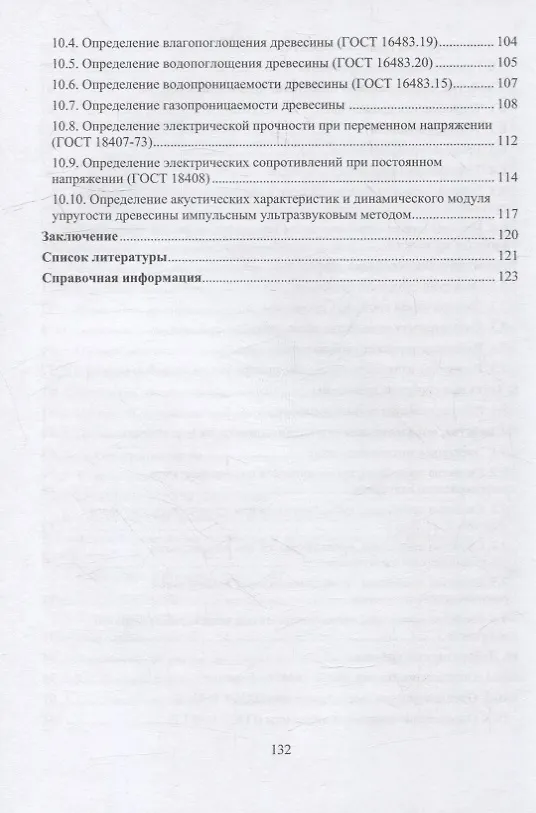 10.4. Определение влагопоглощения древесины (ГОСТ 16483.19) 104

10.5. Определение водопоглощения древесины (ГОСТ 16483.20) 105

10.6. Определение водопроницаемости древесины (ГОСТ 16483.15) 107

10.7. Определение газопроницаемости древесины 108

10.8. Определение электрической прочности при переменном напряжении (ГОСТ 18407-73) 112

10.9. Определение электрических сопротивлений при постоянном напряжении (ГОСТ 18408) 114

10.10. Определение акустических характеристик и динамического модуля упругости древесины импульсным ультразвуковым методом 117

Заключение 120

Список литературы 121

Справочная информация 123

132